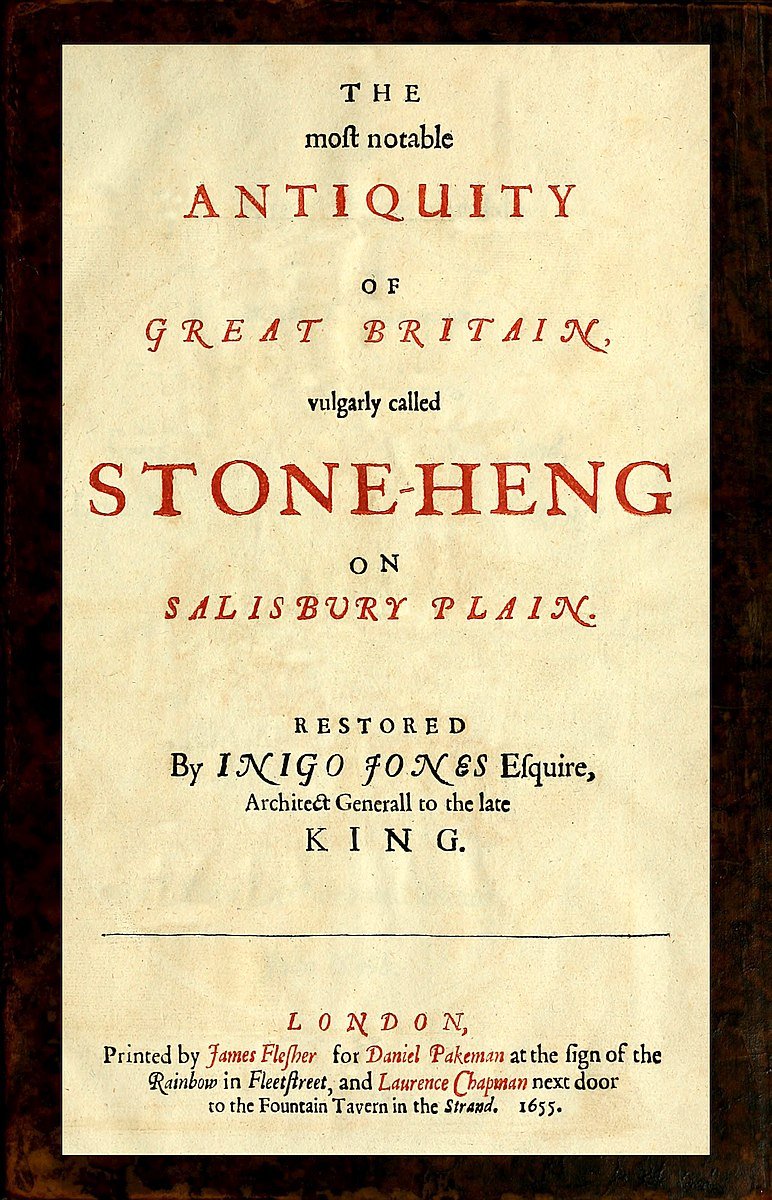 THE
moſt notable
ANTIQUITY
OF
GREAT BRITAIN,
vulgarly called
STONE-HENG
ON
SALISBURY PLAIN.

RESTORED
By INIGO JONES Eſquire,
Architect Generall to the late
KING.

LONDON,
Printed by James Fleſher for Daniel Pakeman at the ſign of the Rainbow in Fleetſtreet, and Laurence Chapman next door to the Fountain Tavern in the Strand. 1655.